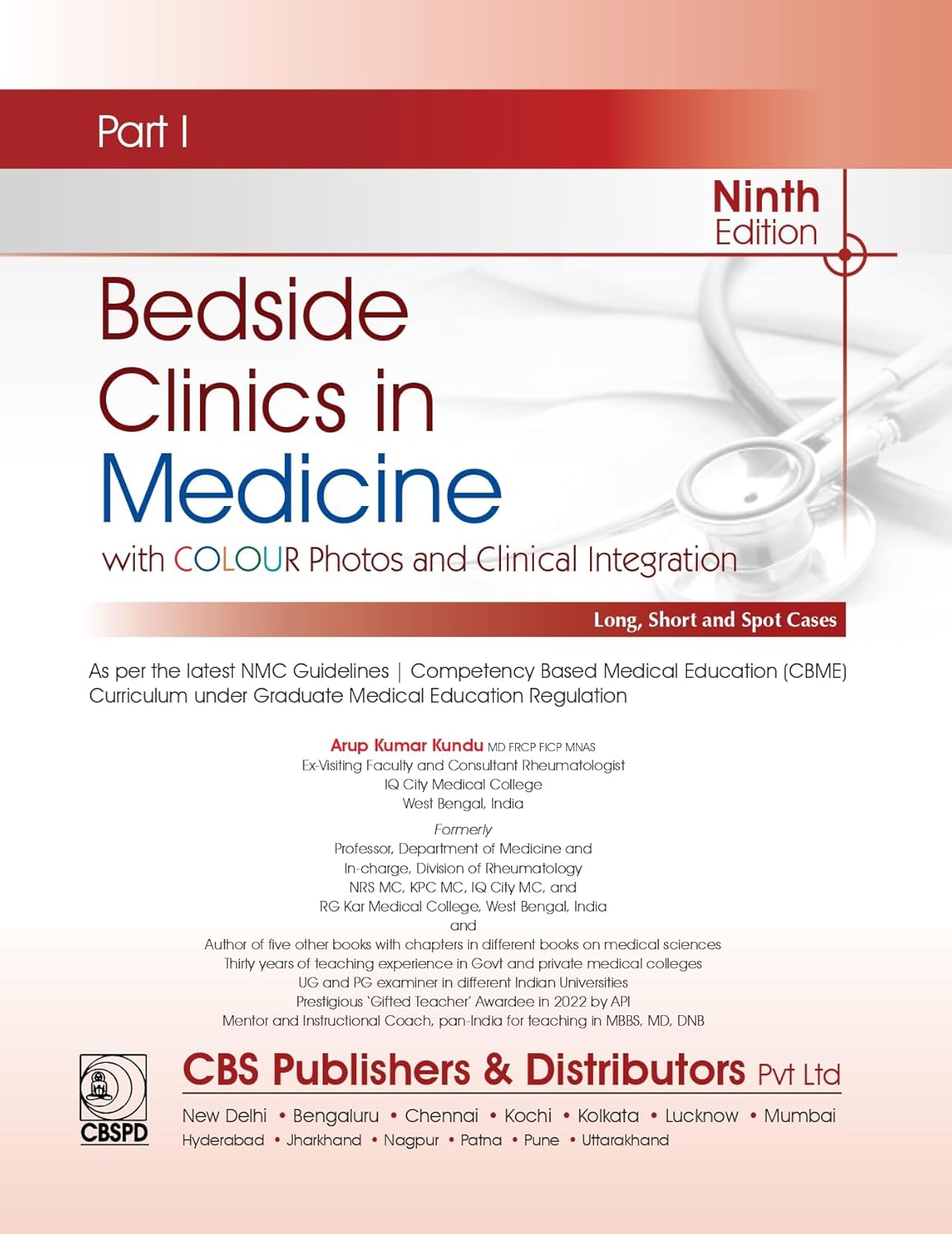 Part I

Ninth Edition

Bedside Clinics in Medicine

with COLOUR Photos and Clinical Integration

Long, Short and Spot Cases

As per the latest NMC Guidelines | Competency Based Medical Education (CBME) Curriculum under Graduate Medical Education Regulation

Arup Kumar Kundu MD FRCP FICP MNAS
Ex-Visiting Faculty and Consultant Rheumatologist
IQ City Medical College
West Bengal, India

Formerly
Professor, Department of Medicine and
In-charge, Division of Rheumatology
NRS MC, KPC MC, IQ City MC, and
RG Kar Medical College, West Bengal, India
and
Author of five other books with chapters in different books on medical sciences
Thirty years of teaching experience in Govt and private medical colleges
UG and PG examiner in different Indian Universities
Prestigious 'Gifted Teacher' Awardee in 2022 by API
Mentor and Instructional Coach, pan-India for teaching in MBBS, MD, DNB

CBSPD

CBS Publishers & Distributors Pvt Ltd

New Delhi • Bengaluru • Chennai • Kochi • Kolkata • Lucknow • Mumbai
Hyderabad • Jharkhand • Nagpur • Patna • Pune • Uttarakhand